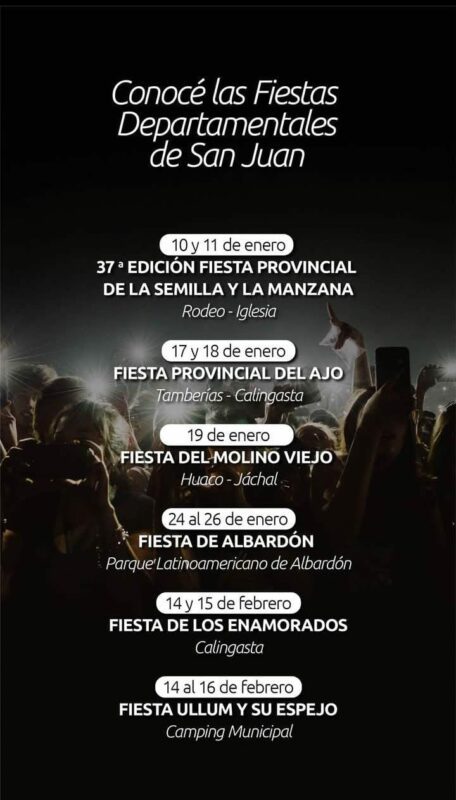 Conocé las Fiestas Departamentales de San Juan

10 y 11 de enero
37 ª EDICIÓN FIESTA PROVINCIAL DE LA SEMILLA Y LA MANZANA
Rodeo - Iglesia

17 y 18 de enero
FIESTA PROVINCIAL DEL AJO
Tamberías - Calingasta

19 de enero
FIESTA DEL MOLINO VIEJO
Huaco - Jáchal

24 al 26 de enero
FIESTA DE ALBARDÓN
Parque Latinoamericano de Albardón

14 y 15 de febrero
FIESTA DE LOS ENAMORADOS
Calingasta

14 al 16 de febrero
FIESTA ULLUM Y SU ESPEJO
Camping Municipal